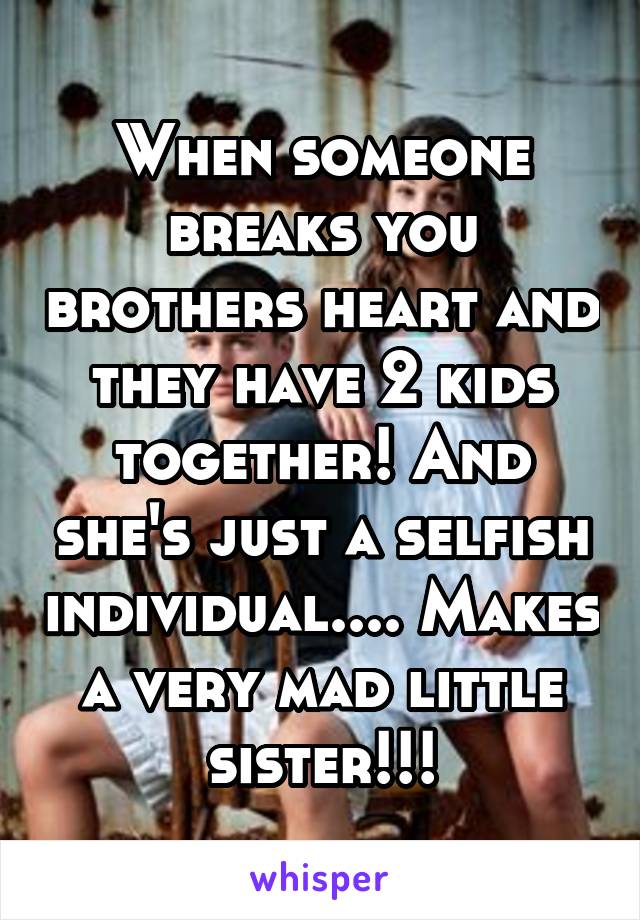 When someone breaks you brothers heart and they have 2 kids together! And she's just a selfish individual.... Makes a very mad little sister!!!

whisper